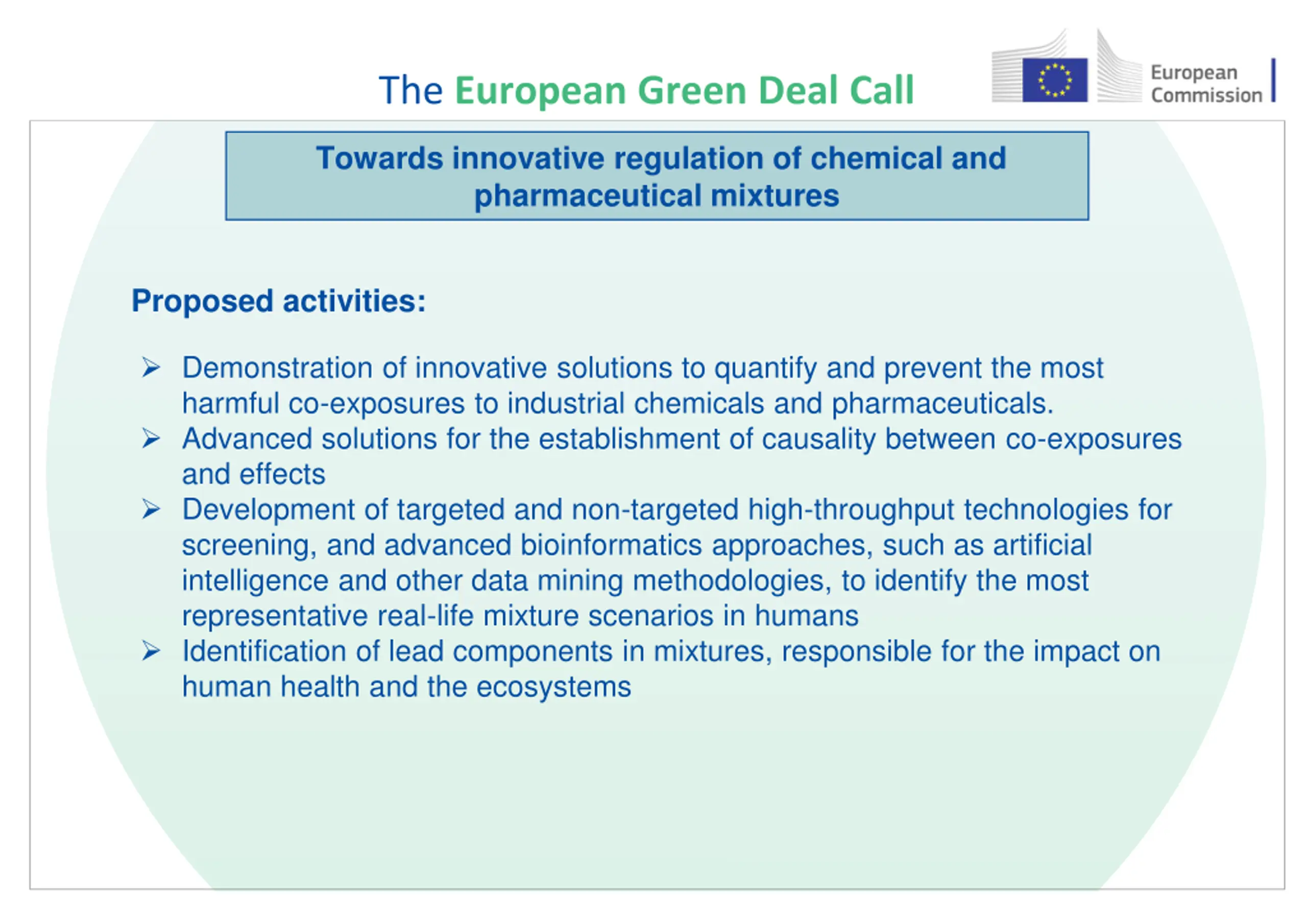 The European Green Deal Call

European Commission

Towards innovative regulation of chemical and pharmaceutical mixtures

Proposed activities:

➢ Demonstration of innovative solutions to quantify and prevent the most harmful co-exposures to industrial chemicals and pharmaceuticals.
➢ Advanced solutions for the establishment of causality between co-exposures and effects
➢ Development of targeted and non-targeted high-throughput technologies for screening, and advanced bioinformatics approaches, such as artificial intelligence and other data mining methodologies, to identify the most representative real-life mixture scenarios in humans
➢ Identification of lead components in mixtures, responsible for the impact on human health and the ecosystems